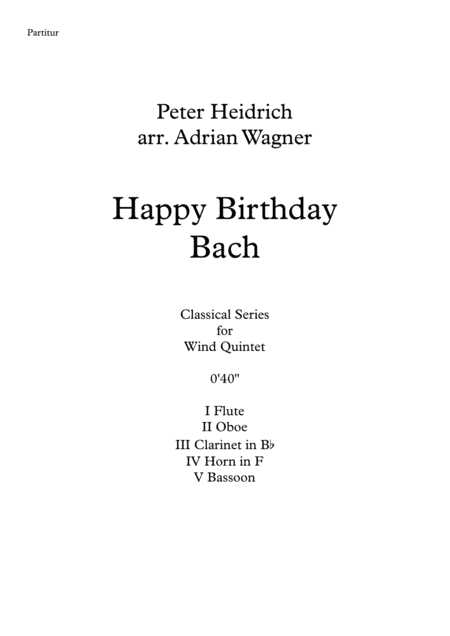 Partitur

Peter Heidrich
arr. Adrian Wagner

Happy Birthday
Bach

Classical Series
for
Wind Quintet

0'40"

I Flute
II Oboe
III Clarinet in B♭
IV Horn in F
V Bassoon